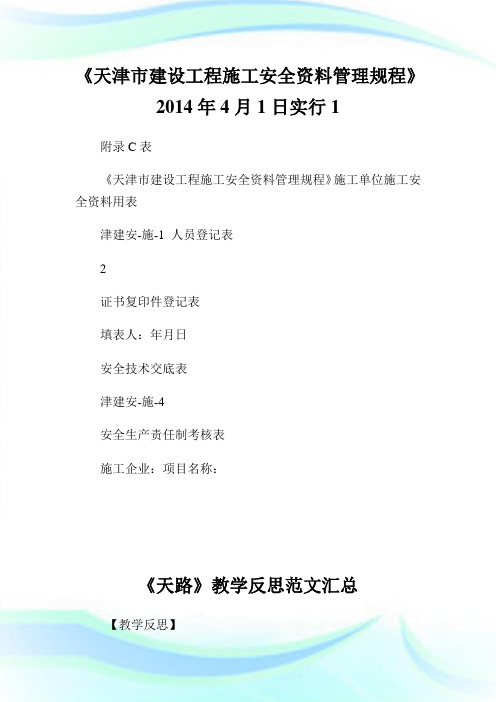 《天津市建设工程施工安全资料管理规程》2014 年 4 月 1 日实行 1

附录 C 表

《天津市建设工程施工安全资料管理规程》施工单位施工安全资料用表

津建安-施-1 人员登记表

2

证书复印件登记表

填表人：年月日

安全技术交底表

津建安-施-4

安全生产责任制考核表

施工企业：项目名称：

《天路》教学反思范文汇总

【教学反思】